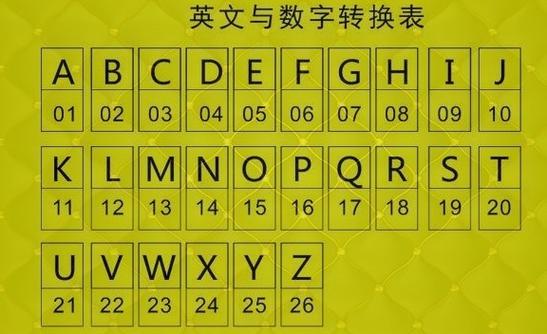 英文与数字转换表

| A | B | C | D | E | F | G | H | I | J |
|---|---|---|---|---|---|---|---|---|---|
| 01 | 02 | 03 | 04 | 05 | 06 | 07 | 08 | 09 | 10 |

| K | L | M | N | O | P | Q | R | S | T |
|---|---|---|---|---|---|---|---|---|---|
| 11 | 12 | 13 | 14 | 15 | 16 | 17 | 18 | 19 | 20 |

| U | V | W | X | Y | Z |
|---|---|---|---|---|---|
| 21 | 22 | 23 | 24 | 25 | 26 |